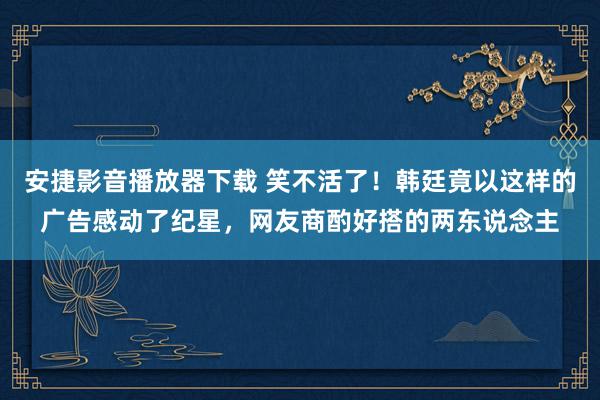 安捷影音播放器下载 笑不活了！韩廷竟以这样的广告感动了纪星，网友商酌好搭的两东说念主